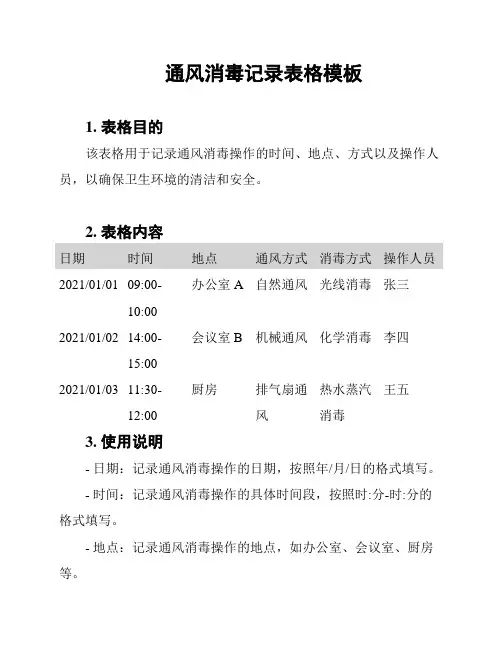 通风消毒记录表格模板

1. 表格目的

该表格用于记录通风消毒操作的时间、地点、方式以及操作人员，以确保卫生环境的清洁和安全。

2. 表格内容

| 日期 | 时间 | 地点 | 通风方式 | 消毒方式 | 操作人员 |
|---|---|---|---|---|---|
| 2021/01/01 | 09:00-10:00 | 办公室 A | 自然通风 | 光线消毒 | 张三 |
| 2021/01/02 | 14:00-15:00 | 会议室 B | 机械通风 | 化学消毒 | 李四 |
| 2021/01/03 | 11:30-12:00 | 厨房 | 排气扇通风 | 热水蒸汽消毒 | 王五 |

3. 使用说明

- 日期：记录通风消毒操作的日期，按照年/月/日的格式填写。

- 时间：记录通风消毒操作的具体时间段，按照时:分-时:分的格式填写。

- 地点：记录通风消毒操作的地点，如办公室、会议室、厨房等。